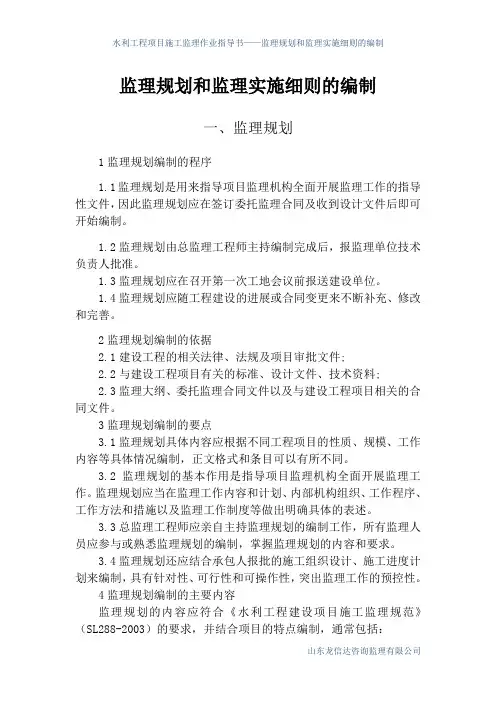 水利工程项目施工监理作业指导书——监理规划和监理实施细则的编制

监理规划和监理实施细则的编制

一、监理规划

1 监理规划编制的程序

1.1 监理规划是用来指导项目监理机构全面开展监理工作的指导性文件，因此监理规划应在签订委托监理合同及收到设计文件后即可开始编制。

1.2 监理规划由总监理工程师主持编制完成后，报监理单位技术负责人批准。

1.3 监理规划应在召开第一次工地会议前报送建设单位。

1.4 监理规划应随工程建设的进展或合同变更来不断补充、修改和完善。

2 监理规划编制的依据

2.1 建设工程的相关法律、法规及项目审批文件；

2.2 与建设工程项目有关的标准、设计文件、技术资料；

2.3 监理大纲、委托监理合同文件以及与建设工程项目相关的合同文件。

3 监理规划编制的要点

3.1 监理规划具体内容应根据不同工程项目的性质、规模、工作内容等具体情况编制，正文格式和条目可以有所不同。

3.2 监理规划的基本作用是指导项目监理机构全面开展监理工作。监理规划应当在监理工作内容和计划、内部机构组织、工作程序、工作方法和措施以及监理工作制度等做出明确具体的表述。

3.3 总监理工程师应亲自主持监理规划的编制工作，所有监理人员应参与或熟悉监理规划的编制，掌握监理规划的内容和要求。

3.4 监理规划还应结合承包人报批的施工组织设计、施工进度计划来编制，具有针对性、可行性和可操作性，突出监理工作的预控性。

4 监理规划编制的主要内容

监理规划的内容应符合《水利工程建设项目施工监理规范》（SL288-2003）的要求，并结合项目的特点编制，通常包括：

山东龙信达咨询监理有限公司